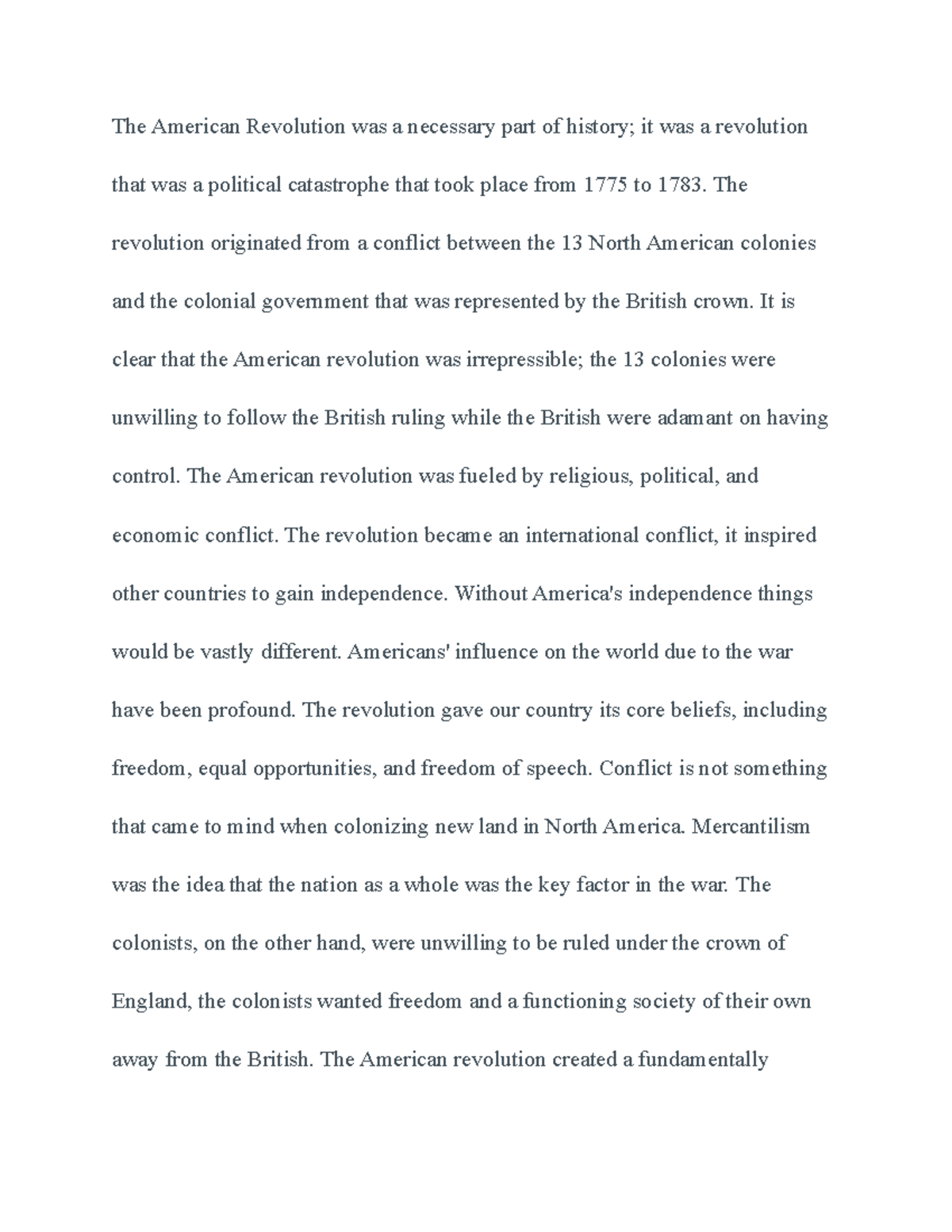 The American Revolution was a necessary part of history; it was a revolution that was a political catastrophe that took place from 1775 to 1783. The revolution originated from a conflict between the 13 North American colonies and the colonial government that was represented by the British crown. It is clear that the American revolution was irrepressible; the 13 colonies were unwilling to follow the British ruling while the British were adamant on having control. The American revolution was fueled by religious, political, and economic conflict. The revolution became an international conflict, it inspired other countries to gain independence. Without America's independence things would be vastly different. Americans' influence on the world due to the war have been profound. The revolution gave our country its core beliefs, including freedom, equal opportunities, and freedom of speech. Conflict is not something that came to mind when colonizing new land in North America. Mercantilism was the idea that the nation as a whole was the key factor in the war. The colonists, on the other hand, were unwilling to be ruled under the crown of England, the colonists wanted freedom and a functioning society of their own away from the British. The American revolution created a fundamentally